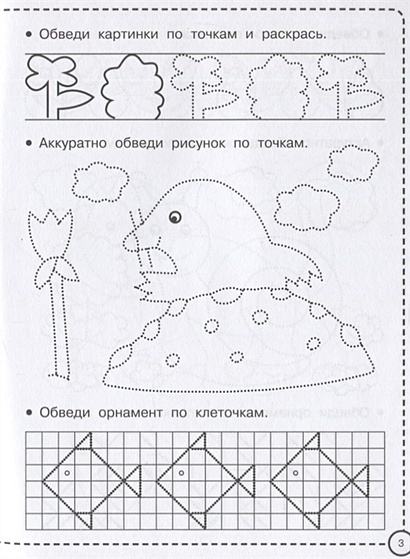 • Обведи картинки по точкам и раскрась.

• Аккуратно обведи рисунок по точкам.

• Обведи орнамент по клеточкам.

3